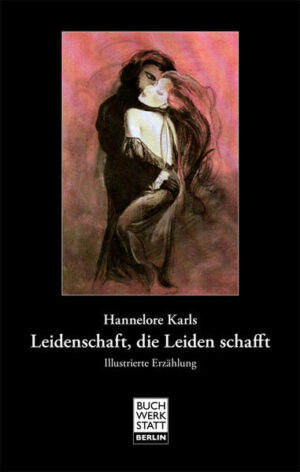 Hannelore Karls

Leidenschaft, die Leiden schafft

Illustrierte Erzählung

BUCH
WERK
STATT
BERLIN